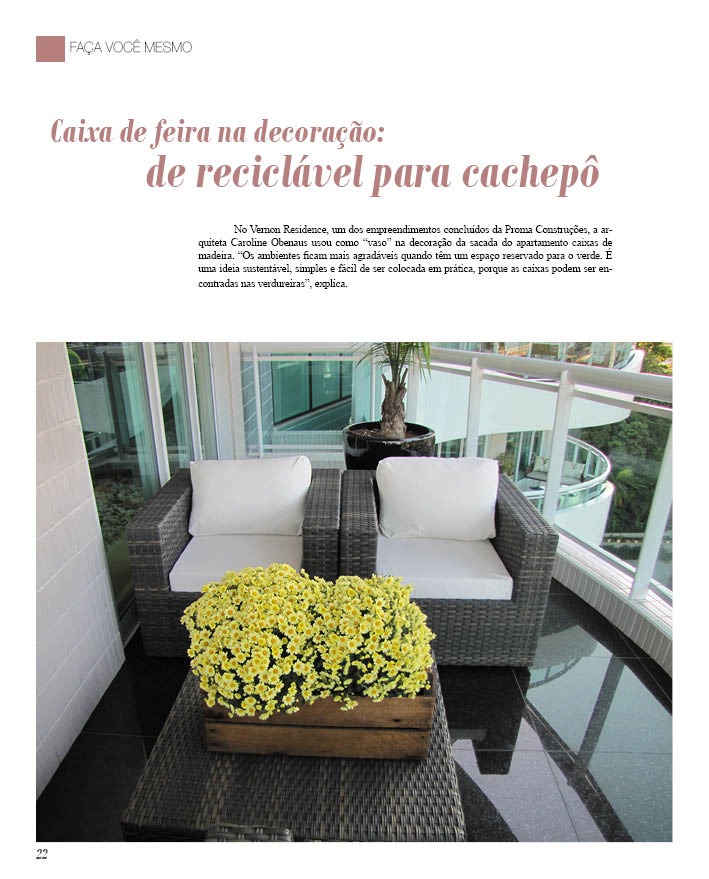 FAÇA VOCÊ MESMO

Caixa de feira na decoração:
de reciclável para cachepô

No Vernon Residence, um dos empreendimentos concluídos da Proma Construções, a arquiteta Caroline Obenaus usou como "vaso" na decoração da sacada do apartamento caixas de madeira. "Os ambientes ficam mais agradáveis quando têm um espaço reservado para o verde. É uma ideia sustentável, simples e fácil de ser colocada em prática, porque as caixas podem ser encontradas nas verdureiras", explica.

22